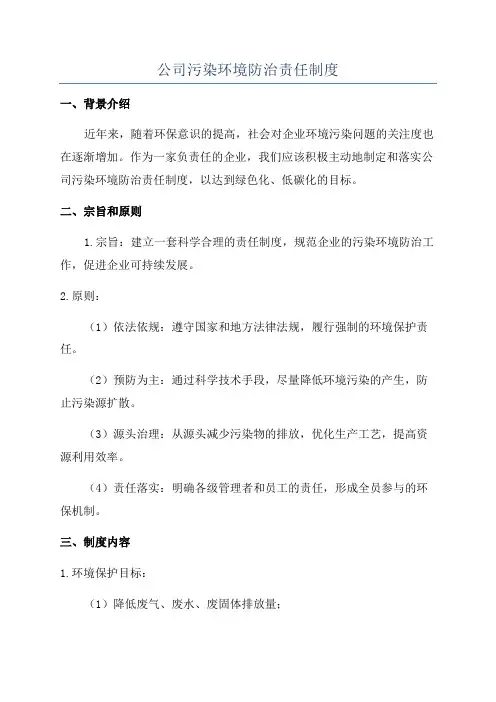 公司污染环境防治责任制度

一、背景介绍

近年来，随着环保意识的提高，社会对企业环境污染问题的关注度也在逐渐增加。作为一家负责任的企业，我们应该积极主动地制定和落实公司污染环境防治责任制度，以达到绿色化、低碳化的目标。

二、宗旨和原则

1.宗旨：建立一套科学合理的责任制度，规范企业的污染环境防治工作，促进企业可持续发展。

2.原则：

（1）依法依规：遵守国家和地方法律法规，履行强制的环境保护责任。

（2）预防为主：通过科学技术手段，尽量降低环境污染的产生，防止污染源扩散。

（3）源头治理：从源头减少污染物的排放，优化生产工艺，提高资源利用效率。

（4）责任落实：明确各级管理者和员工的责任，形成全员参与的环保机制。

三、制度内容

1.环境保护目标：

（1）降低废气、废水、废固体排放量；